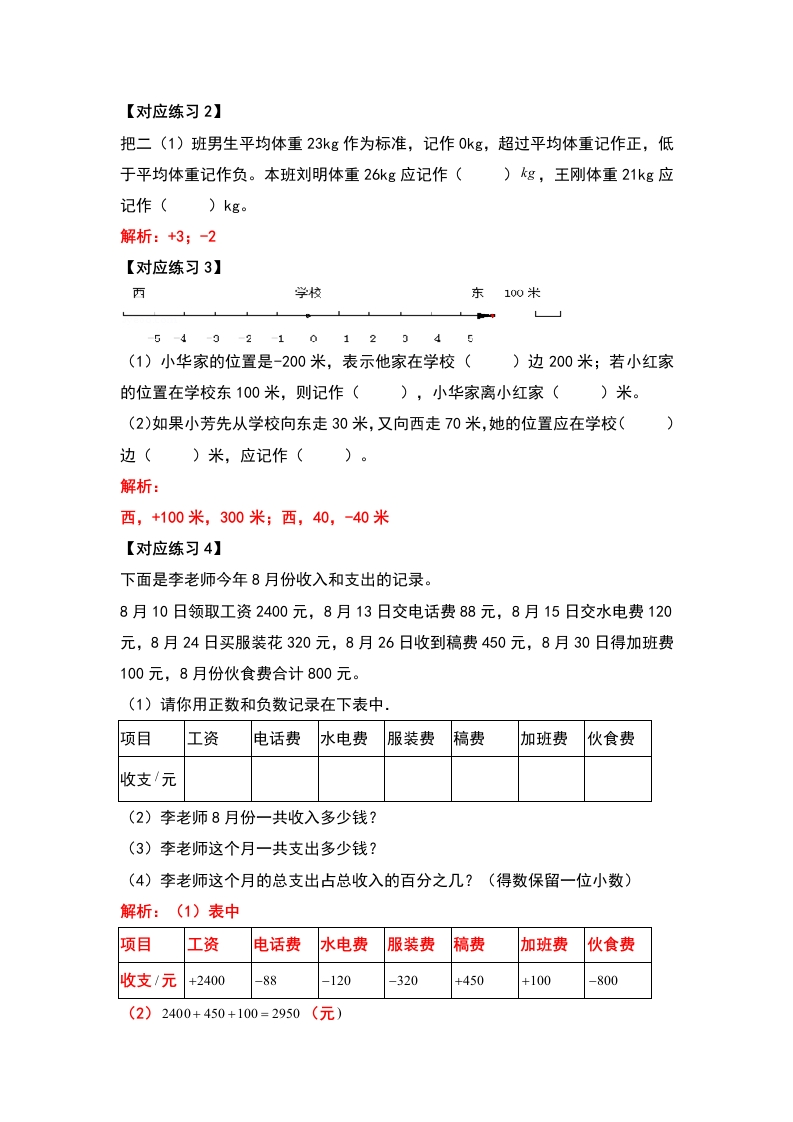 【对应练习 2】

把二（1）班男生平均体重 23kg 作为标准，记作 0kg，超过平均体重记作正，低于平均体重记作负。本班刘明体重 26kg 应记作（　　）$kg$，王刚体重 21kg 应记作（　　）kg。

解析：+3；-2

【对应练习 3】

西　学校　东　100 米

-5　-4　-3　-2　-1　0　1　2　3　4　5

（1）小华家的位置是-200 米，表示他家在学校（　　）边 200 米；若小红家的位置在学校东 100 米，则记作（　　），小华家离小红家（　　）米。

(2)如果小芳先从学校向东走 30 米,又向西走 70 米,她的位置应在学校（　　）边（　　）米，应记作（　　）。

解析：

西，+100 米，300 米；西，40，-40 米

【对应练习 4】

下面是李老师今年 8 月份收入和支出的记录。

8 月 10 日领取工资 2400 元，8 月 13 日交电话费 88 元，8 月 15 日交水电费 120 元，8 月 24 日买服装花 320 元，8 月 26 日收到稿费 450 元，8 月 30 日得加班费 100 元，8 月份伙食费合计 800 元。

（1）请你用正数和负数记录在下表中.

| 项目 | 工资 | 电话费 | 水电费 | 服装费 | 稿费 | 加班费 | 伙食费 |
|---|---|---|---|---|---|---|---|
| 收支/元 | | | | | | | |

（2）李老师 8 月份一共收入多少钱？

（3）李老师这个月一共支出多少钱？

（4）李老师这个月的总支出占总收入的百分之几？（得数保留一位小数）

解析：（1）表中

| 项目 | 工资 | 电话费 | 水电费 | 服装费 | 稿费 | 加班费 | 伙食费 |
|---|---|---|---|---|---|---|---|
| 收支/元 | $+2400$ | $-88$ | $-120$ | $-320$ | $+450$ | $+100$ | $-800$ |

（2）$2400+450+100=2950$（元）